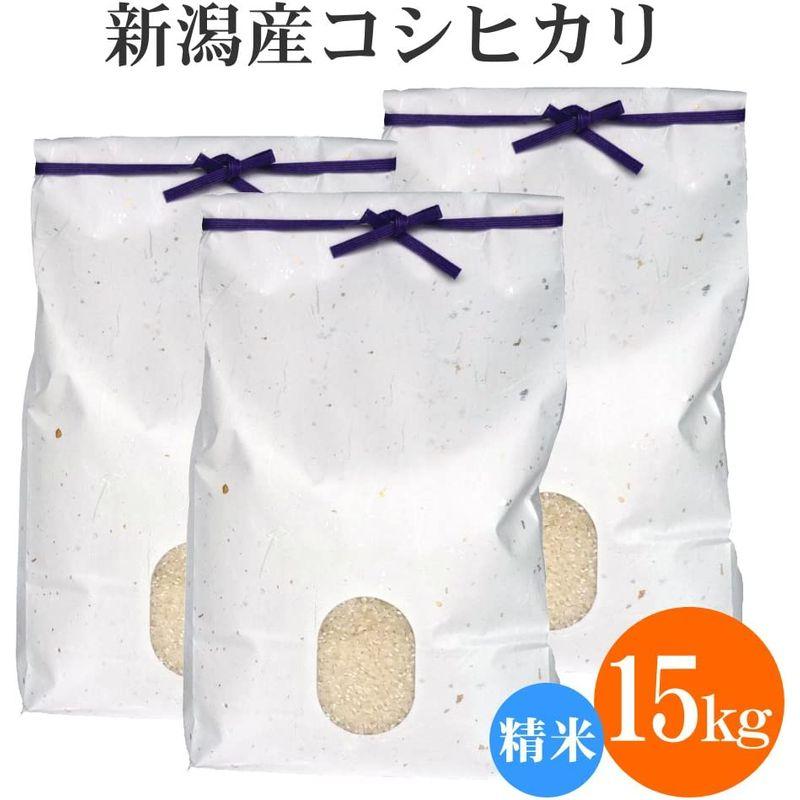 新潟産コシヒカリ

精米

15kg